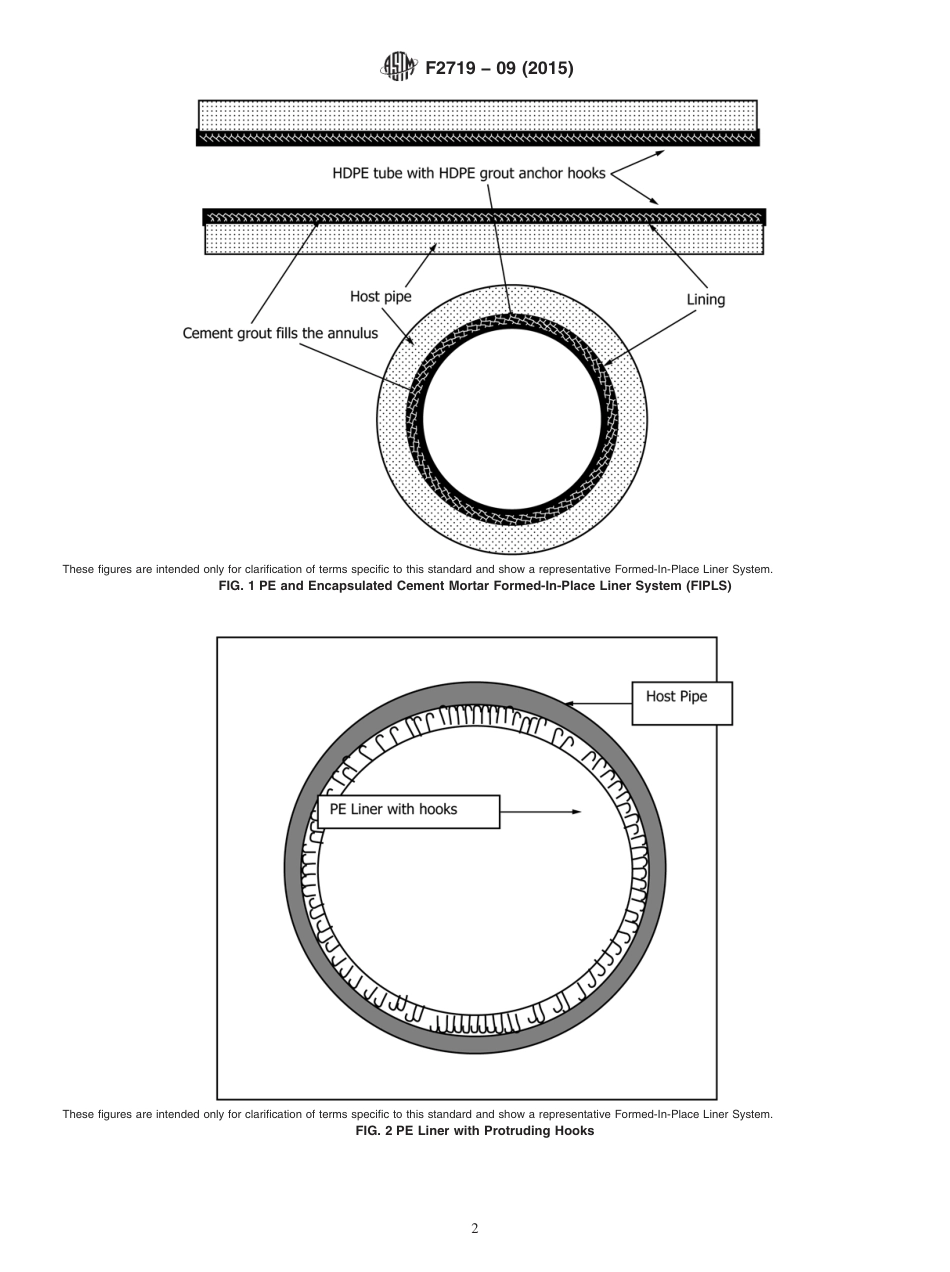 F2719 – 09 (2015)

HDPE tube with HDPE grout anchor hooks

Host pipe

Lining

Cement grout fills the annulus

These figures are intended only for clarification of terms specific to this standard and show a representative Formed-In-Place Liner System.
FIG. 1 PE and Encapsulated Cement Mortar Formed-In-Place Liner System (FIPLS)

Host Pipe

PE Liner with hooks

These figures are intended only for clarification of terms specific to this standard and show a representative Formed-In-Place Liner System.
FIG. 2 PE Liner with Protruding Hooks

2